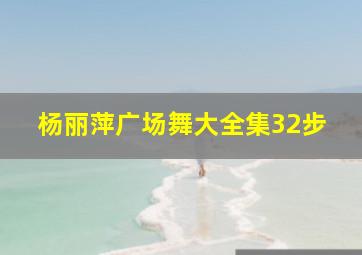 杨丽萍广场舞大全集32步